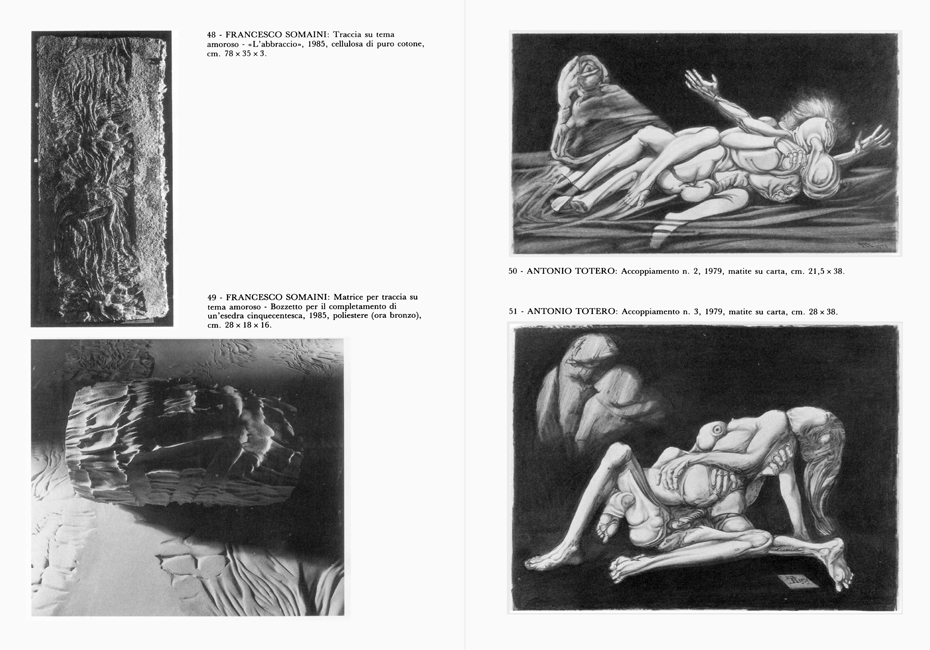 48 - FRANCESCO SOMAINI: Traccia su tema amoroso - «L'abbraccio», 1985, cellulosa di puro cotone, cm. 78 × 35 × 3.

49 - FRANCESCO SOMAINI: Matrice per traccia su tema amoroso - Bozzetto per il completamento di un'esedra cinquecentesca, 1985, poliestere (ora bronzo), cm. 28 × 18 × 16.

50 - ANTONIO TOTERO: Accoppiamento n. 2, 1979, matite su carta, cm. 21,5 × 38.

51 - ANTONIO TOTERO: Accoppiamento n. 3, 1979, matite su carta, cm. 28 × 38.